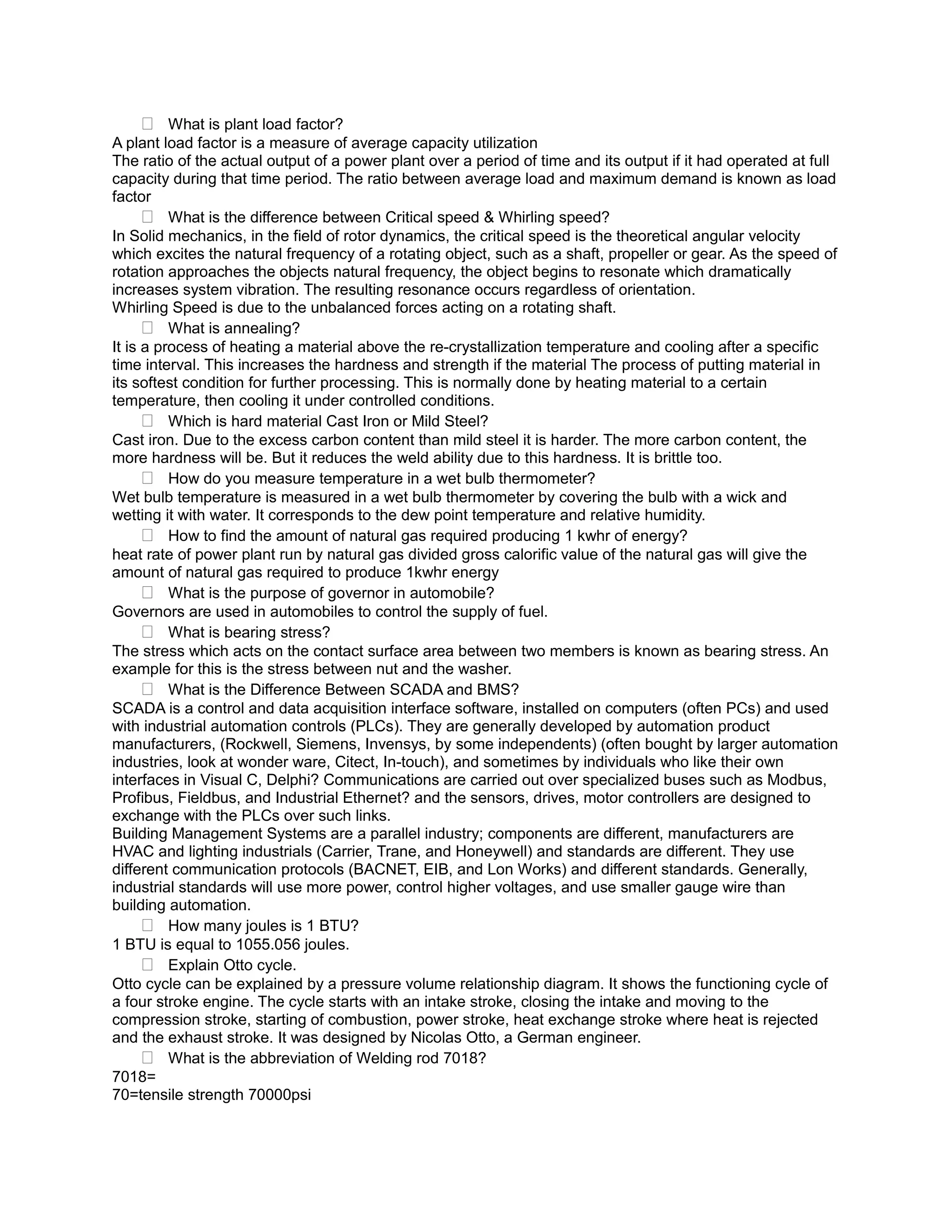 What is plant load factor?
A plant load factor is a measure of average capacity utilization
The ratio of the actual output of a power plant over a period of time and its output if it had operated at full capacity during that time period. The ratio between average load and maximum demand is known as load factor

What is the difference between Critical speed & Whirling speed?
In Solid mechanics, in the field of rotor dynamics, the critical speed is the theoretical angular velocity which excites the natural frequency of a rotating object, such as a shaft, propeller or gear. As the speed of rotation approaches the objects natural frequency, the object begins to resonate which dramatically increases system vibration. The resulting resonance occurs regardless of orientation.
Whirling Speed is due to the unbalanced forces acting on a rotating shaft.

What is annealing?
It is a process of heating a material above the re-crystallization temperature and cooling after a specific time interval. This increases the hardness and strength if the material The process of putting material in its softest condition for further processing. This is normally done by heating material to a certain temperature, then cooling it under controlled conditions.

Which is hard material Cast Iron or Mild Steel?
Cast iron. Due to the excess carbon content than mild steel it is harder. The more carbon content, the more hardness will be. But it reduces the weld ability due to this hardness. It is brittle too.

How do you measure temperature in a wet bulb thermometer?
Wet bulb temperature is measured in a wet bulb thermometer by covering the bulb with a wick and wetting it with water. It corresponds to the dew point temperature and relative humidity.

How to find the amount of natural gas required producing 1 kwhr of energy?
heat rate of power plant run by natural gas divided gross calorific value of the natural gas will give the amount of natural gas required to produce 1kwhr energy

What is the purpose of governor in automobile?
Governors are used in automobiles to control the supply of fuel.

What is bearing stress?
The stress which acts on the contact surface area between two members is known as bearing stress. An example for this is the stress between nut and the washer.

What is the Difference Between SCADA and BMS?
SCADA is a control and data acquisition interface software, installed on computers (often PCs) and used with industrial automation controls (PLCs). They are generally developed by automation product manufacturers, (Rockwell, Siemens, Invensys, by some independents) (often bought by larger automation industries, look at wonder ware, Citect, In-touch), and sometimes by individuals who like their own interfaces in Visual C, Delphi? Communications are carried out over specialized buses such as Modbus, Profibus, Fieldbus, and Industrial Ethernet? and the sensors, drives, motor controllers are designed to exchange with the PLCs over such links.
Building Management Systems are a parallel industry; components are different, manufacturers are HVAC and lighting industrials (Carrier, Trane, and Honeywell) and standards are different. They use different communication protocols (BACNET, EIB, and Lon Works) and different standards. Generally, industrial standards will use more power, control higher voltages, and use smaller gauge wire than building automation.

How many joules is 1 BTU?
1 BTU is equal to 1055.056 joules.

Explain Otto cycle.
Otto cycle can be explained by a pressure volume relationship diagram. It shows the functioning cycle of a four stroke engine. The cycle starts with an intake stroke, closing the intake and moving to the compression stroke, starting of combustion, power stroke, heat exchange stroke where heat is rejected and the exhaust stroke. It was designed by Nicolas Otto, a German engineer.

What is the abbreviation of Welding rod 7018?
7018=
70=tensile strength 70000psi